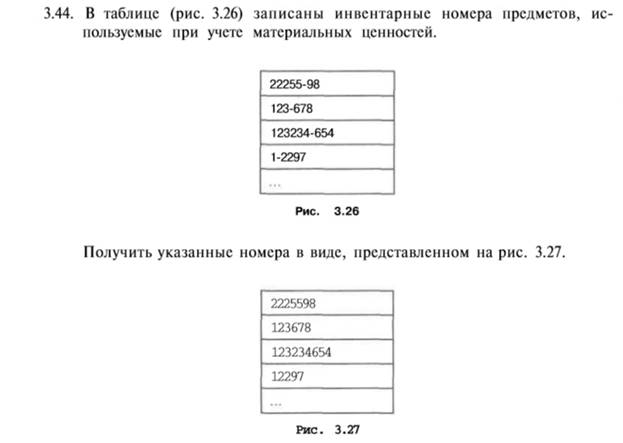 3.44. В таблице (рис. 3.26) записаны инвентарные номера предметов, используемые при учете материальных ценностей.

| 22255-98 |
|---|
| 123-678 |
| 123234-654 |
| 1-2297 |
| ... |

Рис. 3.26

Получить указанные номера в виде, представленном на рис. 3.27.

| 2225598 |
|---|
| 123678 |
| 123234654 |
| 12297 |
| ... |

Рис. 3.27